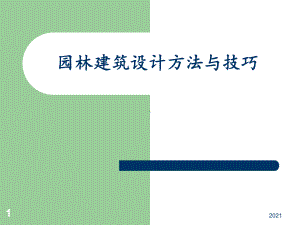 园林建筑设计方法与技巧

1

2021